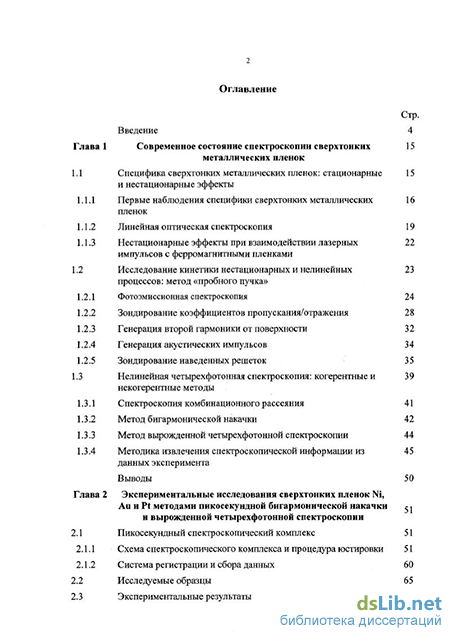 2

Оглавление

| | | Стр. |
|---|---|---|
| | Введение | 4 |
| Глава 1 | Современное состояние спектроскопии сверхтонких металлических пленок | 15 |
| 1.1 | Специфика сверхтонких металлических пленок: стационарные и нестационарные эффекты | 15 |
| 1.1.1 | Первые наблюдения специфики сверхтонких металлических пленок | 16 |
| 1.1.2 | Линейная оптическая спектроскопия | 19 |
| 1.1.3 | Нестационарные эффекты при взаимодействии лазерных импульсов с ферромагнитными пленками | 22 |
| 1.2 | Исследование кинетики нестационарных и нелинейных процессов: метод «пробного пучка» | 23 |
| 1.2.1 | Фотоэмиссионная спектроскопия | 24 |
| 1.2.2 | Зондирование коэффициентов пропускания/отражения | 28 |
| 1.2.3 | Генерация второй гармоники от поверхности | 32 |
| 1.2.4 | Генерация акустических импульсов | 34 |
| 1.2.5 | Зондирование наведенных решеток | 35 |
| 1.3 | Нелинейная четырехфотонная спектроскопия: когерентные и некогерентные методы | 39 |
| 1.3.1 | Спектроскопия комбинационного рассеяния | 41 |
| 1.3.2 | Метод бигармонической накачки | 42 |
| 1.3.3 | Метод вырожденной четырехфотонной спектроскопии | 44 |
| 1.3.4 | Методика извлечения спектроскопической информации из данных эксперимента | 45 |
| | Выводы | 50 |
| Глава 2 | Экспериментальные исследования сверхтонких пленок Ni, Au и Pt методами пикосекундной бигармонической накачки и вырожденной четырехфотонной спектроскопии | 51 |
| 2.1 | Пикосекундный спектроскопический комплекс | 51 |
| 2.1.1 | Схема спектроскопического комплекса и процедура юстировки | 51 |
| 2.1.2 | Система регистрации и сбора данных | 60 |
| 2.2 | Исследуемые образцы | 65 |
| 2.3 | Экспериментальные результаты | |

dsLib.net
библиотека диссертаций